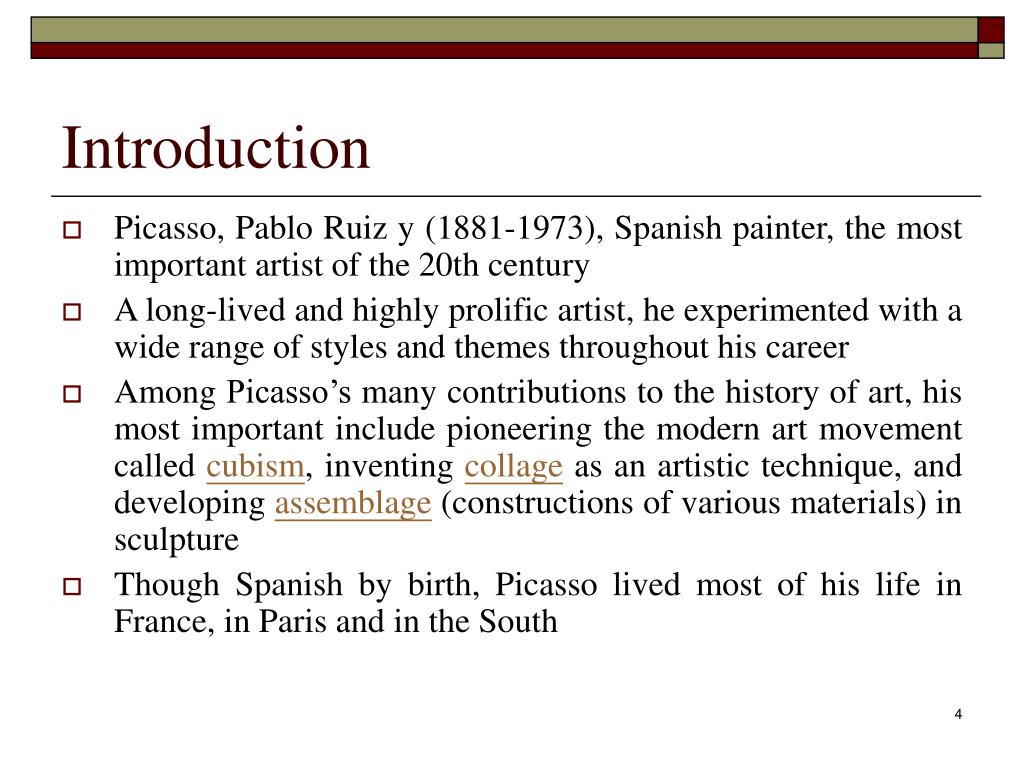 Introduction

Picasso, Pablo Ruiz y (1881-1973), Spanish painter, the most important artist of the 20th century

A long-lived and highly prolific artist, he experimented with a wide range of styles and themes throughout his career

Among Picasso’s many contributions to the history of art, his most important include pioneering the modern art movement called cubism, inventing collage as an artistic technique, and developing assemblage (constructions of various materials) in sculpture

Though Spanish by birth, Picasso lived most of his life in France, in Paris and in the South

4